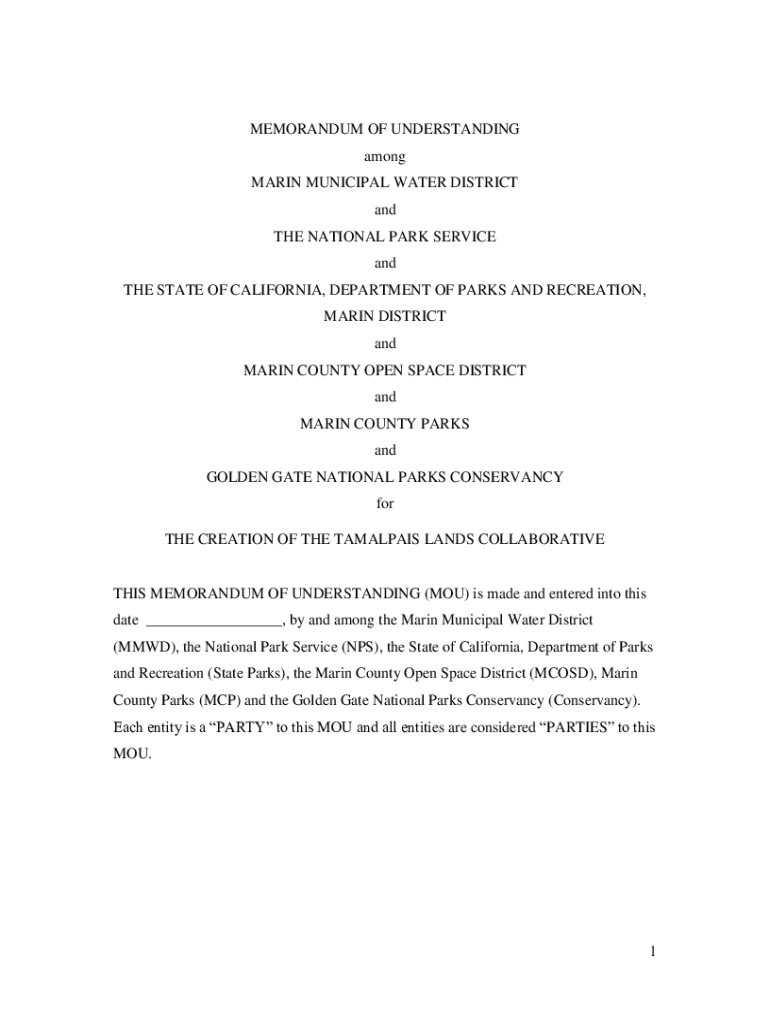 MEMORANDUM OF UNDERSTANDING

among

MARIN MUNICIPAL WATER DISTRICT

and

THE NATIONAL PARK SERVICE

and

THE STATE OF CALIFORNIA, DEPARTMENT OF PARKS AND RECREATION, MARIN DISTRICT

and

MARIN COUNTY OPEN SPACE DISTRICT

and

MARIN COUNTY PARKS

and

GOLDEN GATE NATIONAL PARKS CONSERVANCY

for

THE CREATION OF THE TAMALPAIS LANDS COLLABORATIVE

THIS MEMORANDUM OF UNDERSTANDING (MOU) is made and entered into this date __________________, by and among the Marin Municipal Water District (MMWD), the National Park Service (NPS), the State of California, Department of Parks and Recreation (State Parks), the Marin County Open Space District (MCOSD), Marin County Parks (MCP) and the Golden Gate National Parks Conservancy (Conservancy). Each entity is a “PARTY” to this MOU and all entities are considered “PARTIES” to this MOU.

1